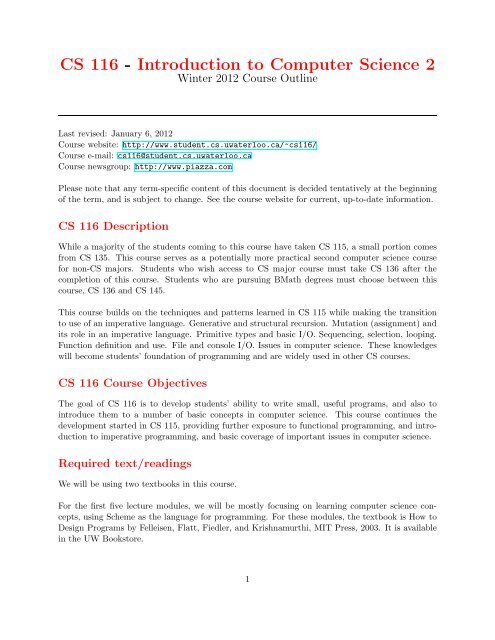 CS 116 - Introduction to Computer Science 2
Winter 2012 Course Outline

Last revised: January 6, 2012
Course website: http://www.student.cs.uwaterloo.ca/~cs116/
Course e-mail: cs116@student.cs.uwaterloo.ca
Course newsgroup: http://www.piazza.com

Please note that any term-specific content of this document is decided tentatively at the beginning of the term, and is subject to change. See the course website for current, up-to-date information.

CS 116 Description

While a majority of the students coming to this course have taken CS 115, a small portion comes from CS 135. This course serves as a potentially more practical second computer science course for non-CS majors. Students who wish access to CS major course must take CS 136 after the completion of this course. Students who are pursuing BMath degrees must choose between this course, CS 136 and CS 145.

This course builds on the techniques and patterns learned in CS 115 while making the transition to use of an imperative language. Generative and structural recursion. Mutation (assignment) and its role in an imperative language. Primitive types and basic I/O. Sequencing, selection, looping. Function definition and use. File and console I/O. Issues in computer science. These knowledges will become students' foundation of programming and are widely used in other CS courses.

CS 116 Course Objectives

The goal of CS 116 is to develop students' ability to write small, useful programs, and also to introduce them to a number of basic concepts in computer science. This course continues the development started in CS 115, providing further exposure to functional programming, and introduction to imperative programming, and basic coverage of important issues in computer science.

Required text/readings

We will be using two textbooks in this course.

For the first five lecture modules, we will be mostly focusing on learning computer science concepts, using Scheme as the language for programming. For these modules, the textbook is How to Design Programs by Felleisen, Flatt, Fiedler, and Krishnamurthi, MIT Press, 2003. It is available in the UW Bookstore.

1